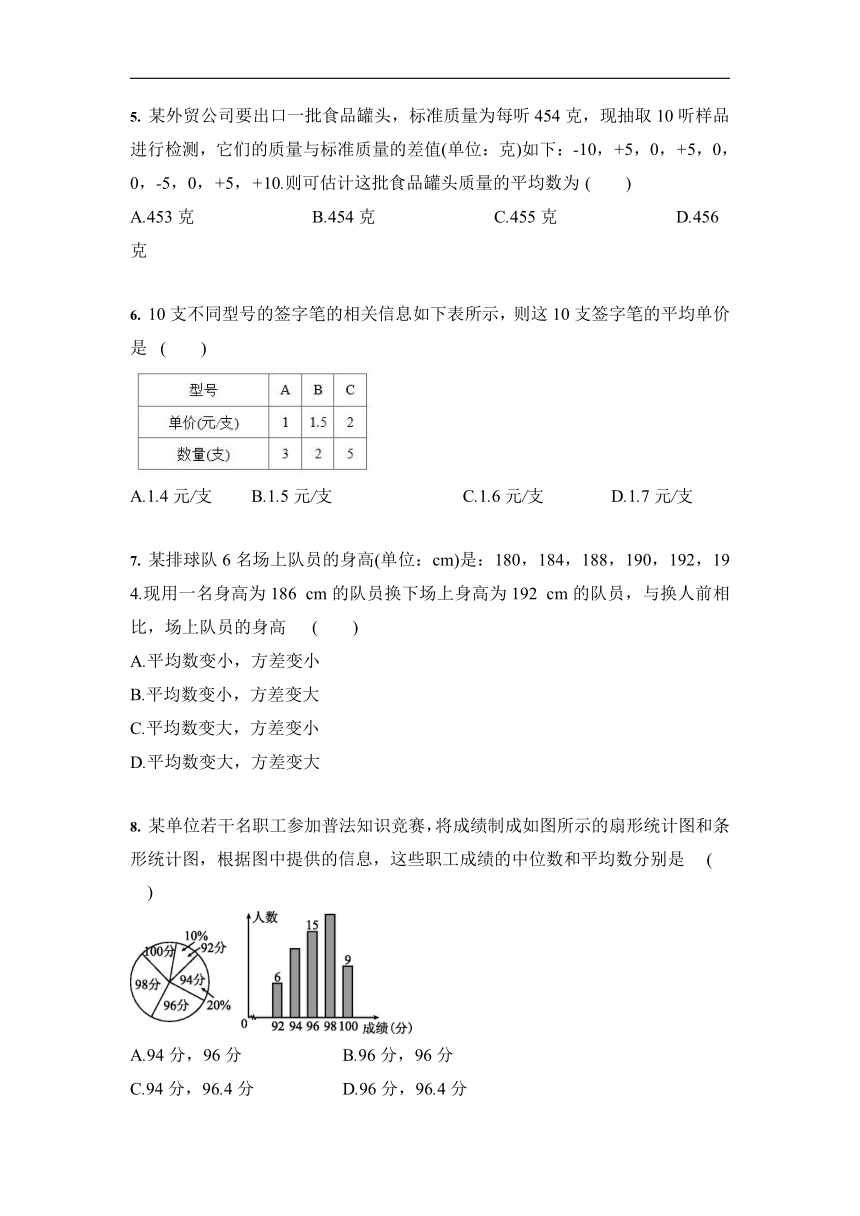 5. 某外贸公司要出口一批食品罐头，标准质量为每听 454 克，现抽取 10 听样品进行检测，它们的质量与标准质量的差值(单位：克)如下：-10，+5，0，+5，0，0，-5，0，+5，+10.则可估计这批食品罐头质量的平均数为 (　　)

A.453 克　　B.454 克　　C.455 克　　D.456 克

6. 10 支不同型号的签字笔的相关信息如下表所示，则这 10 支签字笔的平均单价是 (　　)

| 型号 | A | B | C |
|---|---|---|---|
| 单价(元/支) | 1 | 1.5 | 2 |
| 数量(支) | 3 | 2 | 5 |

A.1.4 元/支　　B.1.5 元/支　　C.1.6 元/支　　D.1.7 元/支

7. 某排球队 6 名场上队员的身高(单位：cm)是：180，184，188，190，192，194.现用一名身高为 186 cm 的队员换下场上身高为 192 cm 的队员，与换人前相比，场上队员的身高 (　　)

A.平均数变小，方差变小
B.平均数变小，方差变大
C.平均数变大，方差变小
D.平均数变大，方差变大

8. 某单位若干名职工参加普法知识竞赛，将成绩制成如图所示的扇形统计图和条形统计图，根据图中提供的信息，这些职工成绩的中位数和平均数分别是 (　　)

10%
100分
92分
98分
94分
96分
20%

人数
6
15
9
0
92 94 96 98 100 成绩(分)

A.94 分，96 分　　B.96 分，96 分
C.94 分，96.4 分　　D.96 分，96.4 分